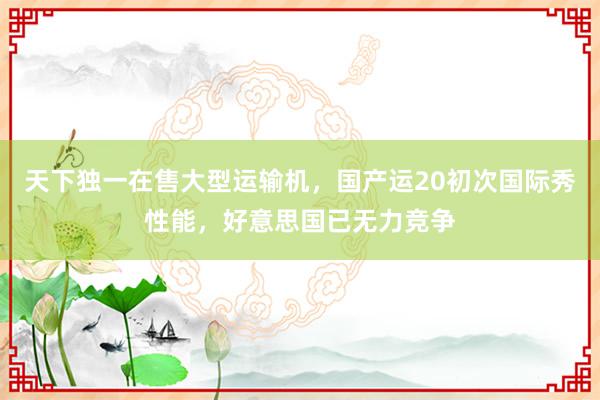 天下独一在售大型运输机，国产运20初次国际秀性能，好意思国已无力竞争